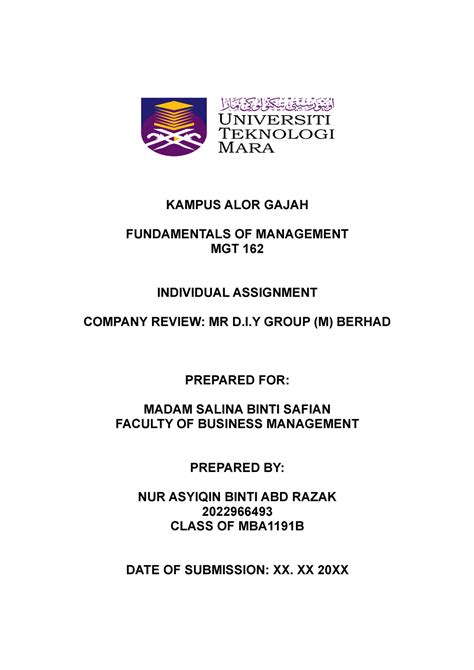 اونيۏرسيتي تيكنولوݢي مارا
UNIVERSITI TEKNOLOGI MARA

KAMPUS ALOR GAJAH

FUNDAMENTALS OF MANAGEMENT
MGT 162

INDIVIDUAL ASSIGNMENT

COMPANY REVIEW: MR D.I.Y GROUP (M) BERHAD

PREPARED FOR:

MADAM SALINA BINTI SAFIAN
FACULTY OF BUSINESS MANAGEMENT

PREPARED BY:

NUR ASYIQIN BINTI ABD RAZAK
2022966493
CLASS OF MBA1191B

DATE OF SUBMISSION: XX. XX 20XX